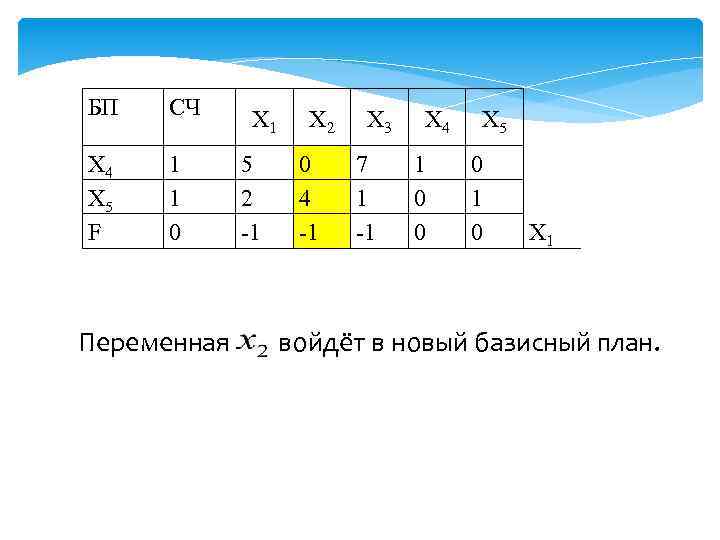 | БП | СЧ | $X_1$ | $X_2$ | $X_3$ | $X_4$ | $X_5$ | |
|---|---|---|---|---|---|---|---|
| $X_4$ | 1 | 5 | 0 | 7 | 1 | 0 | |
| $X_5$ | 1 | 2 | 4 | 1 | 0 | 1 | |
| F | 0 | -1 | -1 | -1 | 0 | 0 | $X_1$ |

Переменная $x_2$ войдёт в новый базисный план.